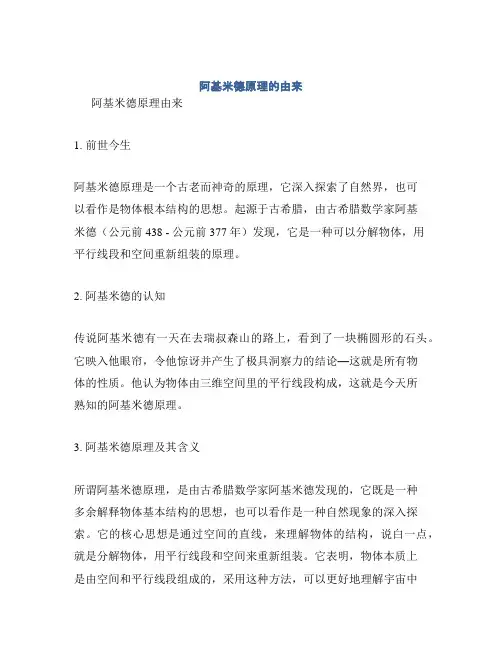 阿基米德原理的由来

阿基米德原理由来

1. 前世今生

阿基米德原理是一个古老而神奇的原理，它深入探索了自然界，也可以看作是物体根本结构的思想。起源于古希腊，由古希腊数学家阿基米德（公元前 438 - 公元前 377 年）发现，它是一种可以分解物体，用平行线段和空间重新组装的原理。

2. 阿基米德的认知

传说阿基米德有一天在去瑞叔森山的路上，看到了一块椭圆形的石头。它映入他眼帘，令他惊讶并产生了极具洞察力的结论—这就是所有物体的性质。他认为物体由三维空间里的平行线段构成，这就是今天所熟知的阿基米德原理。

3. 阿基米德原理及其含义

所谓阿基米德原理，是由古希腊数学家阿基米德发现的，它既是一种多余解释物体基本结构的思想，也可以看作是一种自然现象的深入探索。它的核心思想是通过空间的直线，来理解物体的结构，说白一点，就是分解物体，用平行线段和空间来重新组装。它表明，物体本质上是由空间和平行线段组成的，采用这种方法，可以更好地理解宇宙中